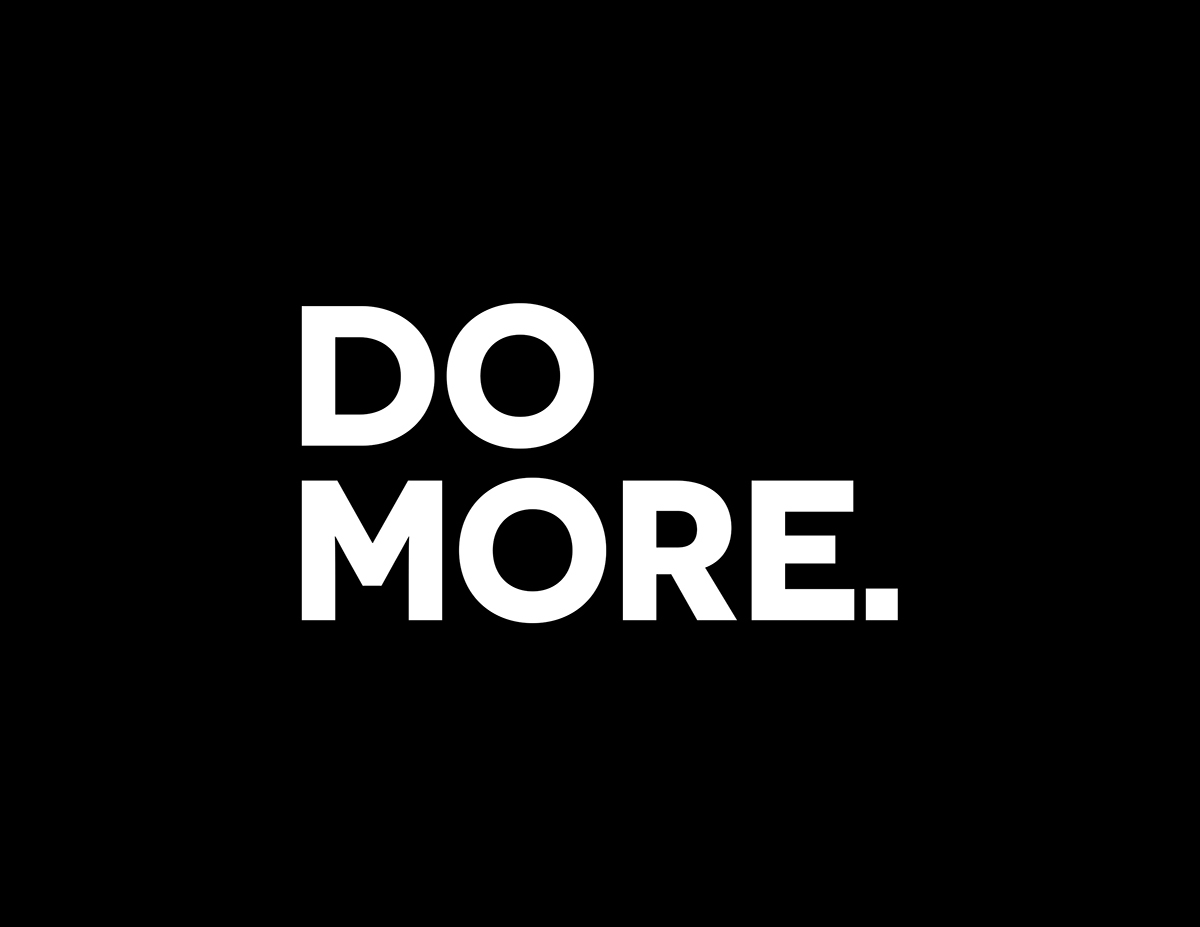 DO
MORE.